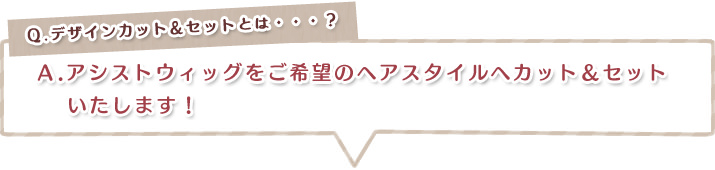 Q.デザインカット＆セットとは・・・？

A.アシストウィッグをご希望のヘアスタイルへカット＆セットいたします！